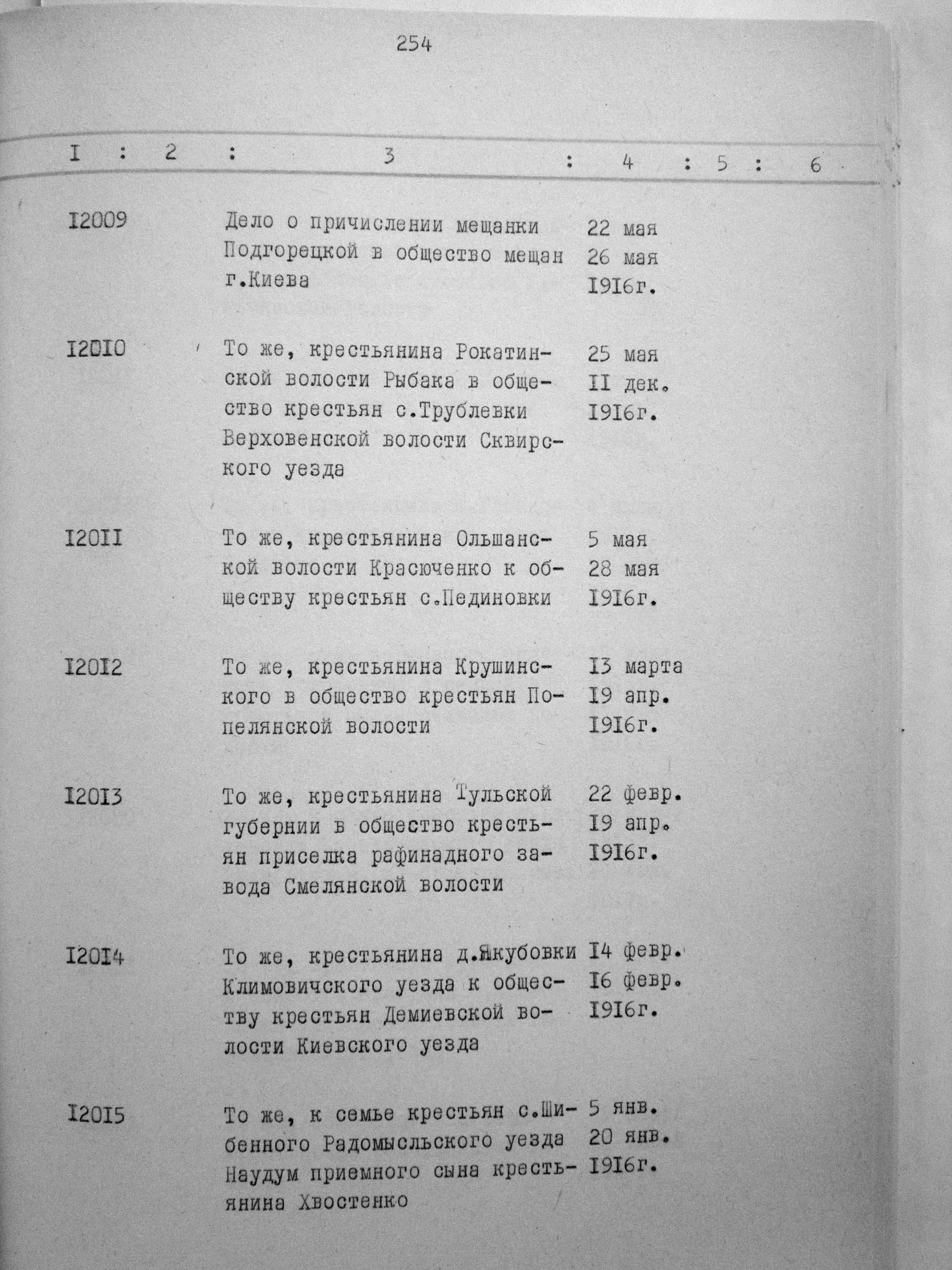 254

| I | 2 | 3 | 4 | 5 | 6 |
|---|---|---|---|---|---|
| I2009 | | Дело о причислении мещанки Подгорецкой в общество мещан г.Киева | 22 мая 26 мая I9I6г. | | |
| I20I0 | | То же, крестьянина Рокатинской волости Рыбака в общество крестьян с.Трублевки Верховенской волости Сквирского уезда | 25 мая II дек. I9I6г. | | |
| I20II | | То же, крестьянина Ольшанской волости Красюченко к обществу крестьян с.Пединовки | 5 мая 28 мая I9I6г. | | |
| I20I2 | | То же, крестьянина Крушинского в общество крестьян Попелянской волости | I3 марта I9 апр. I9I6г. | | |
| I20I3 | | То же, крестьянина Тульской губернии в общество крестьян приселка рафинадного завода Смелянской волости | 22 февр. I9 апр. I9I6г. | | |
| I20I4 | | То же, крестьянина д.Якубовки Климовичского уезда к обществу крестьян Демиевской волости Киевского уезда | I4 февр. I6 февр. I9I6г. | | |
| I20I5 | | То же, к семье крестьян с.Шибенного Радомысльского уезда Наудум приемного сына крестьянина Хвостенко | 5 янв. 20 янв. I9I6г. | | |